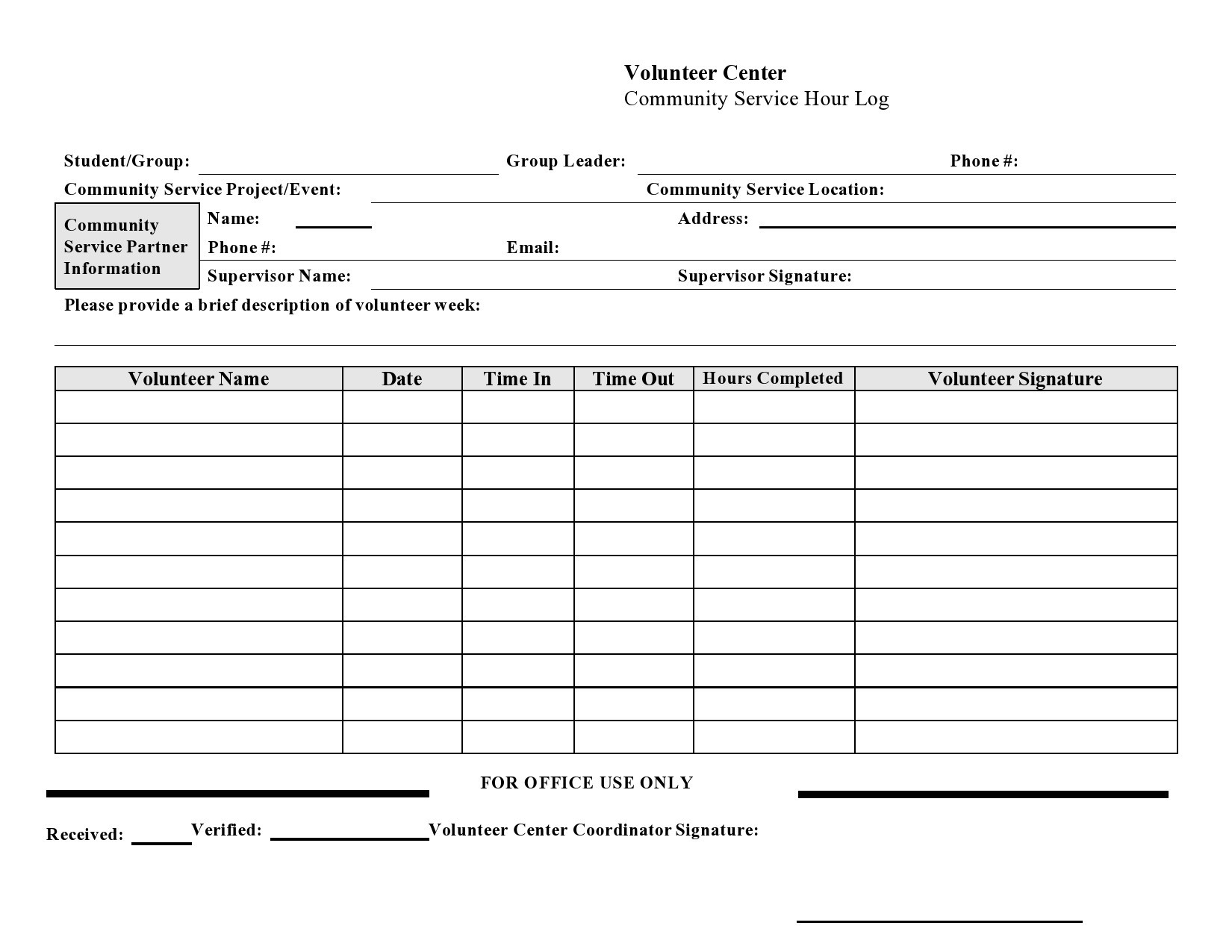 Volunteer Center
Community Service Hour Log

Student/Group: Group Leader: Phone #:

Community Service Project/Event: Community Service Location:

Community Service Partner Information

Name: Address:

Phone #: Email:

Supervisor Name: Supervisor Signature:

Please provide a brief description of volunteer week:

| Volunteer Name | Date | Time In | Time Out | Hours Completed | Volunteer Signature |
|---|---|---|---|---|---|
| | | | | | |
| | | | | | |
| | | | | | |
| | | | | | |
| | | | | | |
| | | | | | |
| | | | | | |
| | | | | | |
| | | | | | |
| | | | | | |
| | | | | | |

FOR OFFICE USE ONLY

Received: Verified: Volunteer Center Coordinator Signature: